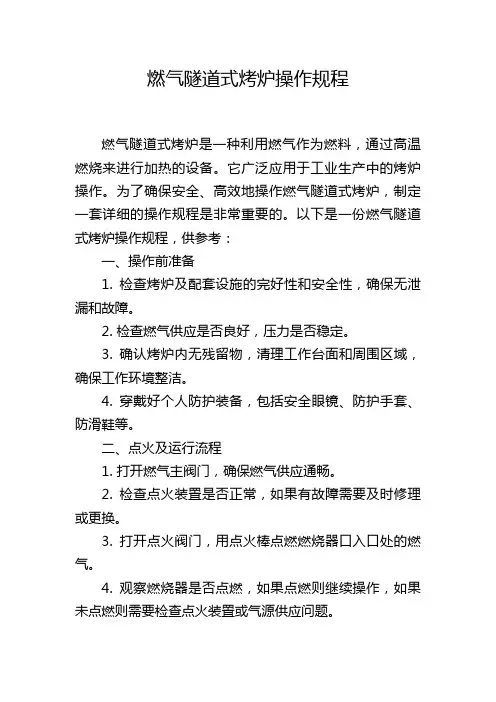 燃气隧道式烤炉操作规程

燃气隧道式烤炉是一种利用燃气作为燃料，通过高温燃烧来进行加热的设备。它广泛应用于工业生产中的烤炉操作。为了确保安全、高效地操作燃气隧道式烤炉，制定一套详细的操作规程是非常重要的。以下是一份燃气隧道式烤炉操作规程，供参考：

一、操作前准备

1. 检查烤炉及配套设施的完好性和安全性，确保无泄漏和故障。

2. 检查燃气供应是否良好，压力是否稳定。

3. 确认烤炉内无残留物，清理工作台面和周围区域，确保工作环境整洁。

4. 穿戴好个人防护装备，包括安全眼镜、防护手套、防滑鞋等。

二、点火及运行流程

1. 打开燃气主阀门，确保燃气供应通畅。

2. 检查点火装置是否正常，如果有故障需要及时修理或更换。

3. 打开点火阀门，用点火棒点燃燃烧器口入口处的燃气。

4. 观察燃烧器是否点燃，如果点燃则继续操作，如果未点燃则需要检查点火装置或气源供应问题。